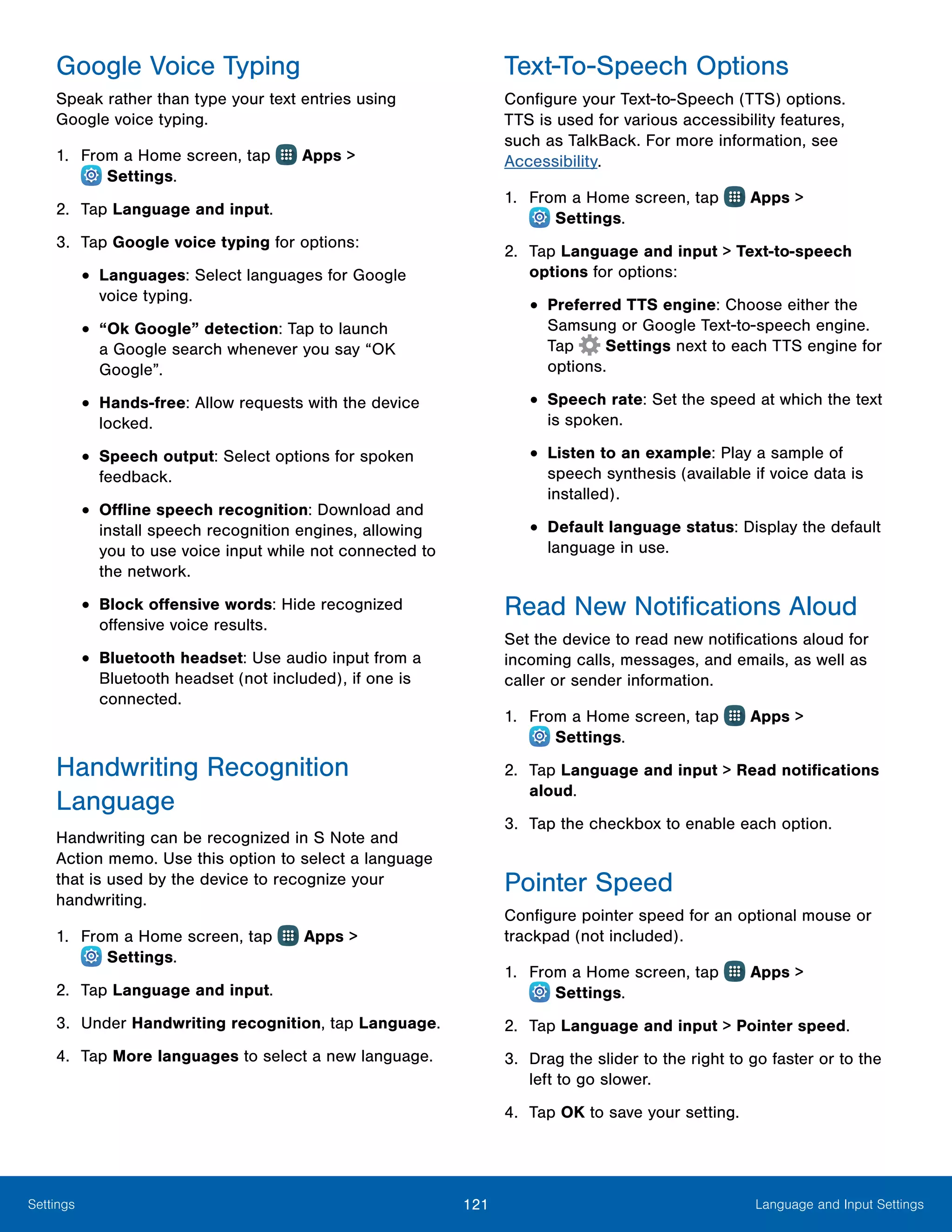 Google Voice Typing

Speak rather than type your text entries using Google voice typing.

1. From a Home screen, tap Apps > Settings.

2. Tap Language and input.

3. Tap Google voice typing for options:

• Languages: Select languages for Google voice typing.

• “Ok Google” detection: Tap to launch a Google search whenever you say “OK Google”.

• Hands-free: Allow requests with the device locked.

• Speech output: Select options for spoken feedback.

• Offline speech recognition: Download and install speech recognition engines, allowing you to use voice input while not connected to the network.

• Block offensive words: Hide recognized offensive voice results.

• Bluetooth headset: Use audio input from a Bluetooth headset (not included), if one is connected.

Handwriting Recognition Language

Handwriting can be recognized in S Note and Action memo. Use this option to select a language that is used by the device to recognize your handwriting.

1. From a Home screen, tap Apps > Settings.

2. Tap Language and input.

3. Under Handwriting recognition, tap Language.

4. Tap More languages to select a new language.

Text-To-Speech Options

Configure your Text-to-Speech (TTS) options. TTS is used for various accessibility features, such as TalkBack. For more information, see Accessibility.

1. From a Home screen, tap Apps > Settings.

2. Tap Language and input > Text-to-speech options for options:

• Preferred TTS engine: Choose either the Samsung or Google Text-to-speech engine. Tap Settings next to each TTS engine for options.

• Speech rate: Set the speed at which the text is spoken.

• Listen to an example: Play a sample of speech synthesis (available if voice data is installed).

• Default language status: Display the default language in use.

Read New Notifications Aloud

Set the device to read new notifications aloud for incoming calls, messages, and emails, as well as caller or sender information.

1. From a Home screen, tap Apps > Settings.

2. Tap Language and input > Read notifications aloud.

3. Tap the checkbox to enable each option.

Pointer Speed

Configure pointer speed for an optional mouse or trackpad (not included).

1. From a Home screen, tap Apps > Settings.

2. Tap Language and input > Pointer speed.

3. Drag the slider to the right to go faster or to the left to go slower.

4. Tap OK to save your setting.

Settings 121 Language and Input Settings